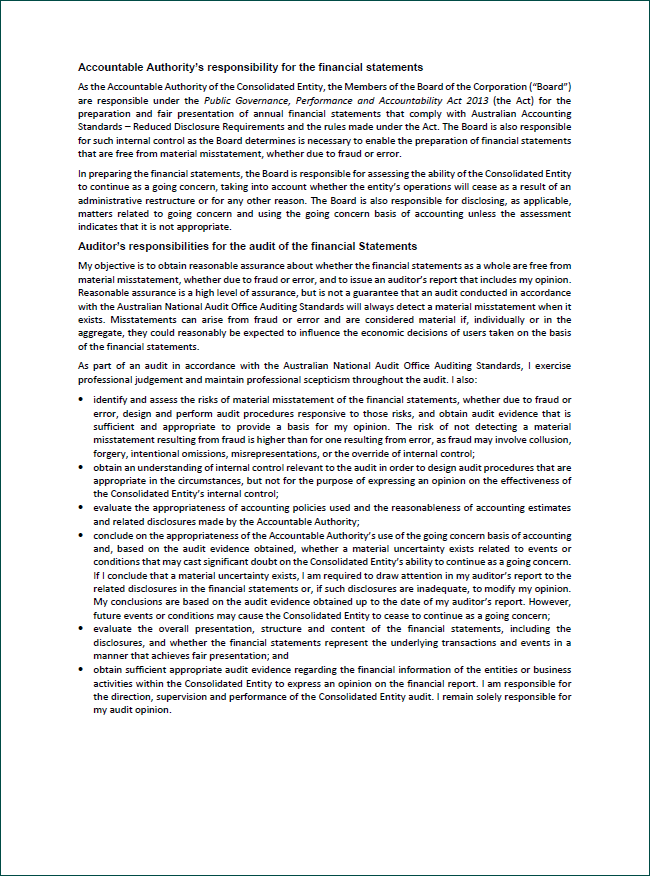 Accountable Authority's responsibility for the financial statements

As the Accountable Authority of the Consolidated Entity, the Members of the Board of the Corporation ("Board") are responsible under the Public Governance, Performance and Accountability Act 2013 (the Act) for the preparation and fair presentation of annual financial statements that comply with Australian Accounting Standards – Reduced Disclosure Requirements and the rules made under the Act. The Board is also responsible for such internal control as the Board determines is necessary to enable the preparation of financial statements that are free from material misstatement, whether due to fraud or error.

In preparing the financial statements, the Board is responsible for assessing the ability of the Consolidated Entity to continue as a going concern, taking into account whether the entity's operations will cease as a result of an administrative restructure or for any other reason. The Board is also responsible for disclosing, as applicable, matters related to going concern and using the going concern basis of accounting unless the assessment indicates that it is not appropriate.

Auditor's responsibilities for the audit of the financial Statements

My objective is to obtain reasonable assurance about whether the financial statements as a whole are free from material misstatement, whether due to fraud or error, and to issue an auditor's report that includes my opinion. Reasonable assurance is a high level of assurance, but is not a guarantee that an audit conducted in accordance with the Australian National Audit Office Auditing Standards will always detect a material misstatement when it exists. Misstatements can arise from fraud or error and are considered material if, individually or in the aggregate, they could reasonably be expected to influence the economic decisions of users taken on the basis of the financial statements.

As part of an audit in accordance with the Australian National Audit Office Auditing Standards, I exercise professional judgement and maintain professional scepticism throughout the audit. I also:

• identify and assess the risks of material misstatement of the financial statements, whether due to fraud or error, design and perform audit procedures responsive to those risks, and obtain audit evidence that is sufficient and appropriate to provide a basis for my opinion. The risk of not detecting a material misstatement resulting from fraud is higher than for one resulting from error, as fraud may involve collusion, forgery, intentional omissions, misrepresentations, or the override of internal control;
• obtain an understanding of internal control relevant to the audit in order to design audit procedures that are appropriate in the circumstances, but not for the purpose of expressing an opinion on the effectiveness of the Consolidated Entity's internal control;
• evaluate the appropriateness of accounting policies used and the reasonableness of accounting estimates and related disclosures made by the Accountable Authority;
• conclude on the appropriateness of the Accountable Authority's use of the going concern basis of accounting and, based on the audit evidence obtained, whether a material uncertainty exists related to events or conditions that may cast significant doubt on the Consolidated Entity's ability to continue as a going concern. If I conclude that a material uncertainty exists, I am required to draw attention in my auditor's report to the related disclosures in the financial statements or, if such disclosures are inadequate, to modify my opinion. My conclusions are based on the audit evidence obtained up to the date of my auditor's report. However, future events or conditions may cause the Consolidated Entity to cease to continue as a going concern;
• evaluate the overall presentation, structure and content of the financial statements, including the disclosures, and whether the financial statements represent the underlying transactions and events in a manner that achieves fair presentation; and
• obtain sufficient appropriate audit evidence regarding the financial information of the entities or business activities within the Consolidated Entity to express an opinion on the financial report. I am responsible for the direction, supervision and performance of the Consolidated Entity audit. I remain solely responsible for my audit opinion.